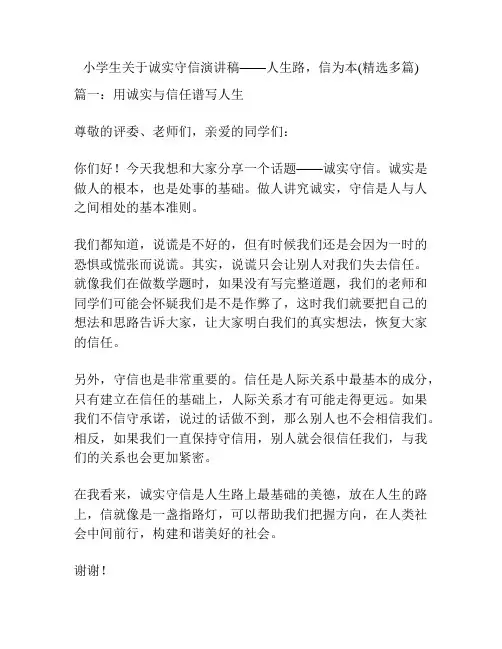 小学生关于诚实守信演讲稿——人生路，信为本(精选多篇)

篇一：用诚实与信任谱写人生

尊敬的评委、老师们，亲爱的同学们：

你们好！今天我想和大家分享一个话题——诚实守信。诚实是做人的根本，也是处事的基础。做人讲究诚实，守信是人与人之间相处的基本准则。

我们都知道，说谎是不好的，但有时候我们还是会因为一时的恐惧或慌张而说谎。其实，说谎只会让别人对我们失去信任。就像我们在做数学题时，如果没有写完整道题，我们的老师和同学们可能会怀疑我们是不是作弊了，这时我们就要把自己的想法和思路告诉大家，让大家明白我们的真实想法，恢复大家的信任。

另外，守信也是非常重要的。信任是人际关系中最基本的成分，只有建立在信任的基础上，人际关系才有可能走得更远。如果我们不信守承诺，说过的话做不到，那么别人也不会相信我们。相反，如果我们一直保持守信用，别人就会很信任我们，与我们的关系也会更加紧密。

在我看来，诚实守信是人生路上最基础的美德，放在人生的路上，信就像是一盏指路灯，可以帮助我们把握方向，在人类社会中间前行，构建和谐美好的社会。

谢谢！